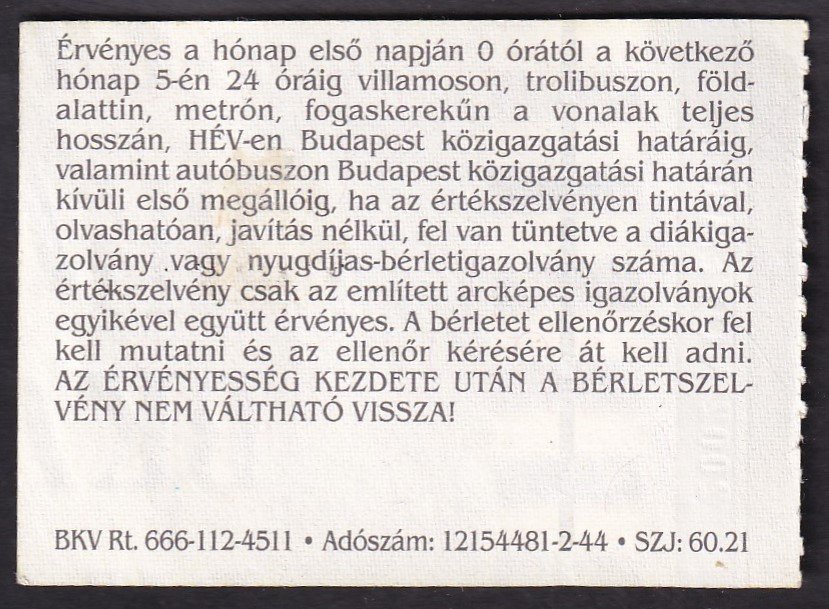 Érvényes a hónap első napján 0 órától a következő hónap 5-én 24 óráig villamoson, trolibuszon, földalattin, metrón, fogaskerekűn a vonalak teljes hosszán, HÉV-en Budapest közigazgatási határáig, valamint autóbuszon Budapest közigazgatási határán kívüli első megállóig, ha az értékszelvényen tintával, olvashatóan, javítás nélkül, fel van tüntetve a diákigazolvány .vagy nyugdíjas-bérletigazolvány száma. Az értékszelvény csak az említett arcképes igazolványok egyikével együtt érvényes. A bérletet ellenőrzéskor fel kell mutatni és az ellenőr kérésére át kell adni. AZ ÉRVÉNYESSÉG KEZDETE UTÁN A BÉRLETSZELVÉNY NEM VÁLTHATÓ VISSZA!

BKV Rt. 666-112-4511 • Adószám: 12154481-2-44 • SZJ: 60.21